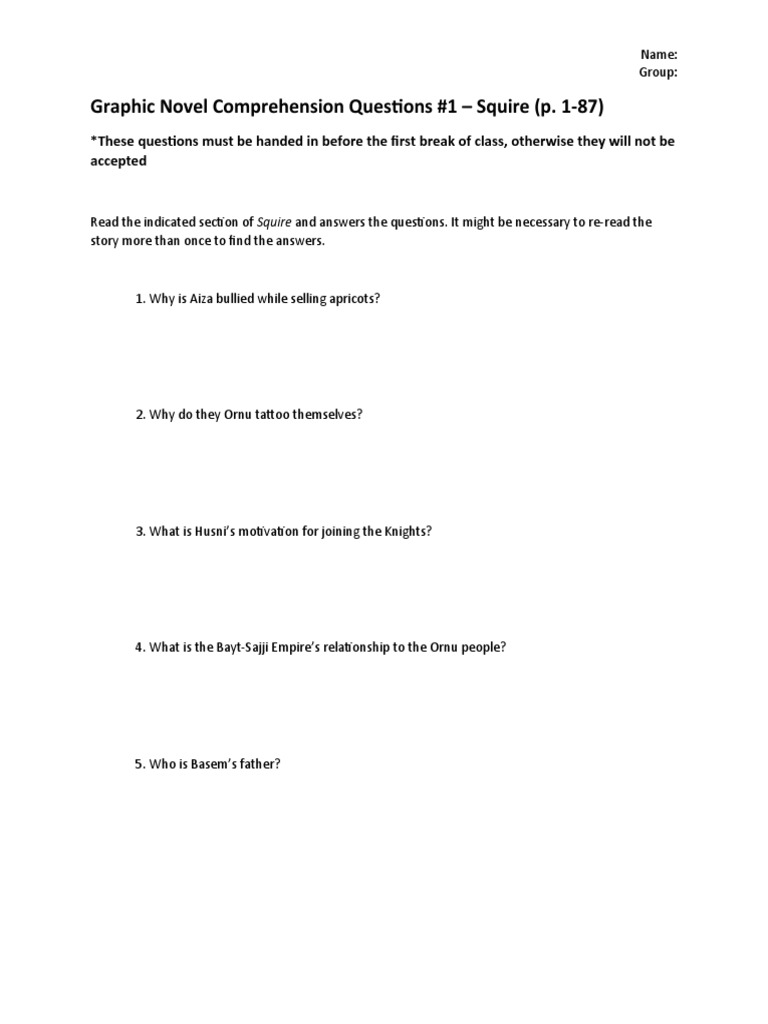 Name:
Group:

Graphic Novel Comprehension Questions #1 – Squire (p. 1-87)

*These questions must be handed in before the first break of class, otherwise they will not be accepted

Read the indicated section of Squire and answers the questions. It might be necessary to re-read the story more than once to find the answers.

1. Why is Aiza bullied while selling apricots?

2. Why do they Ornu tattoo themselves?

3. What is Husni's motivation for joining the Knights?

4. What is the Bayt-Sajji Empire's relationship to the Ornu people?

5. Who is Basem's father?